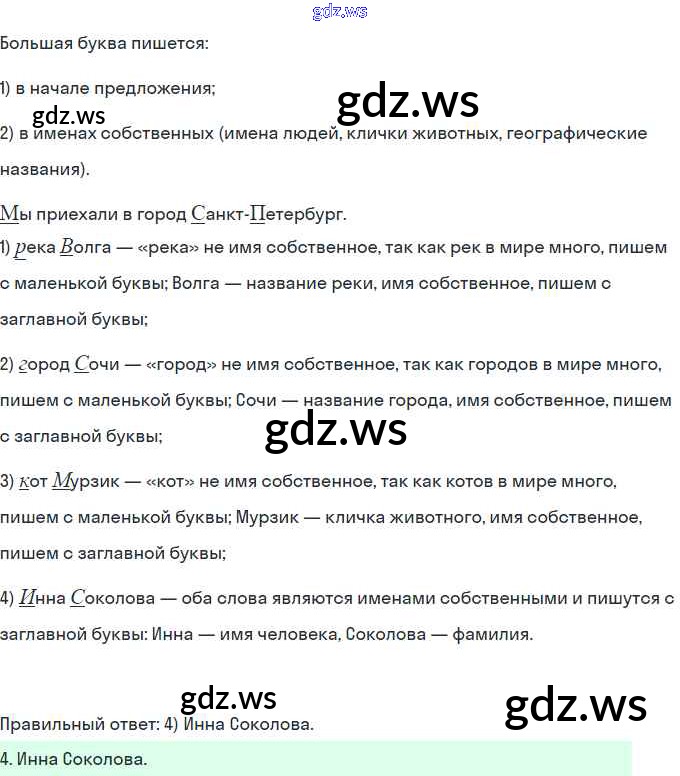 Большая буква пишется:

1) в начале предложения;

2) в именах собственных (имена людей, клички животных, географические названия).

Мы приехали в город Санкт-Петербург.

1) река Волга — «река» не имя собственное, так как рек в мире много, пишем с маленькой буквы; Волга — название реки, имя собственное, пишем с заглавной буквы;

2) город Сочи — «город» не имя собственное, так как городов в мире много, пишем с маленькой буквы; Сочи — название города, имя собственное, пишем с заглавной буквы;

3) кот Мурзик — «кот» не имя собственное, так как котов в мире много, пишем с маленькой буквы; Мурзик — кличка животного, имя собственное, пишем с заглавной буквы;

4) Инна Соколова — оба слова являются именами собственными и пишутся с заглавной буквы: Инна — имя человека, Соколова — фамилия.

Правильный ответ: 4) Инна Соколова.

4. Инна Соколова.

gdz.ws